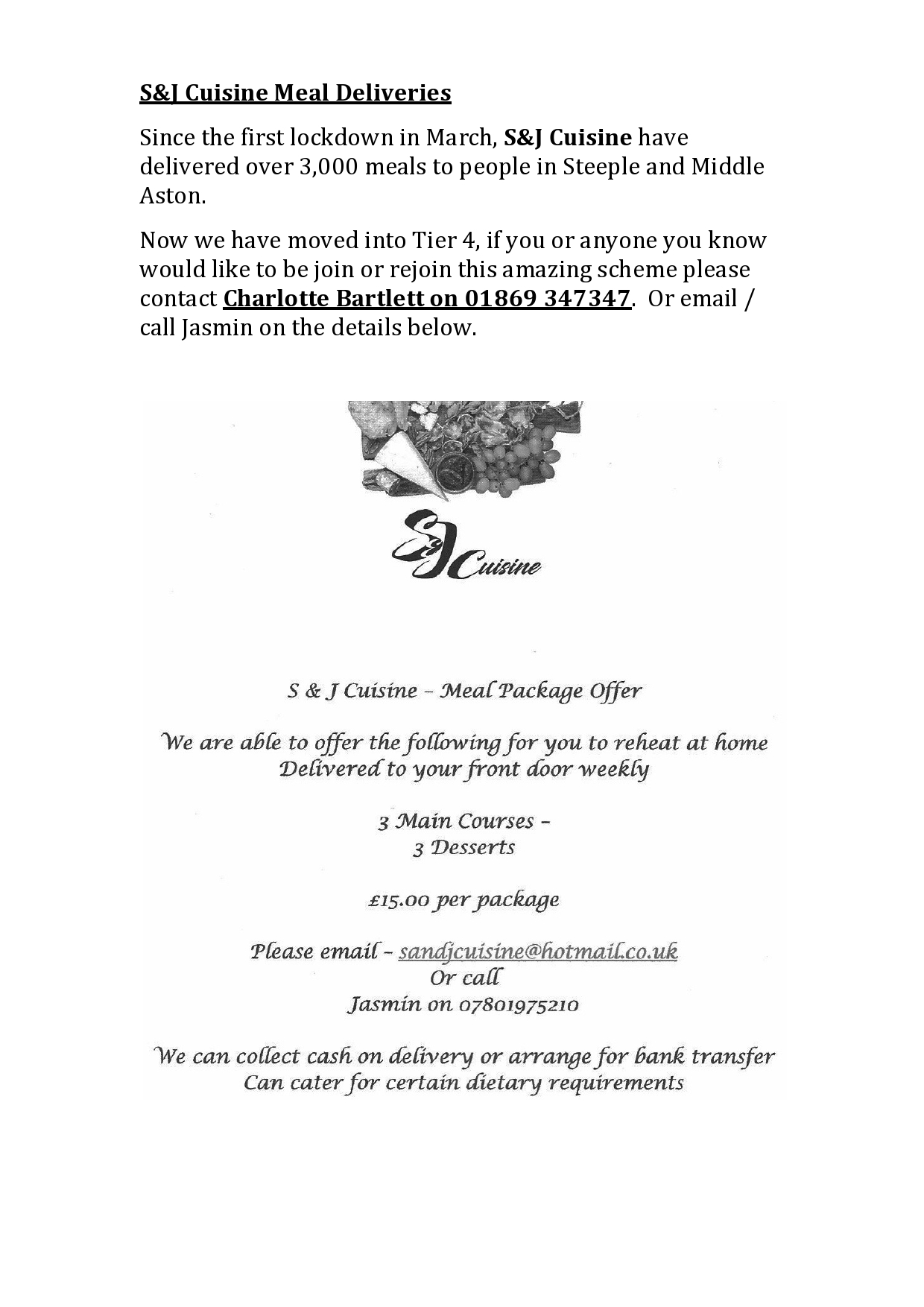 S&J Cuisine Meal Deliveries

Since the first lockdown in March, S&J Cuisine have delivered over 3,000 meals to people in Steeple and Middle Aston.

Now we have moved into Tier 4, if you or anyone you know would like to be join or rejoin this amazing scheme please contact Charlotte Bartlett on 01869 347347. Or email / call Jasmin on the details below.

S&J Cuisine

S & J Cuisine – Meal Package Offer

We are able to offer the following for you to reheat at home
Delivered to your front door weekly

3 Main Courses –
3 Desserts

£15.00 per package

Please email – sandjcuisine@hotmail.co.uk
Or call
Jasmin on 07801975210

We can collect cash on delivery or arrange for bank transfer
Can cater for certain dietary requirements